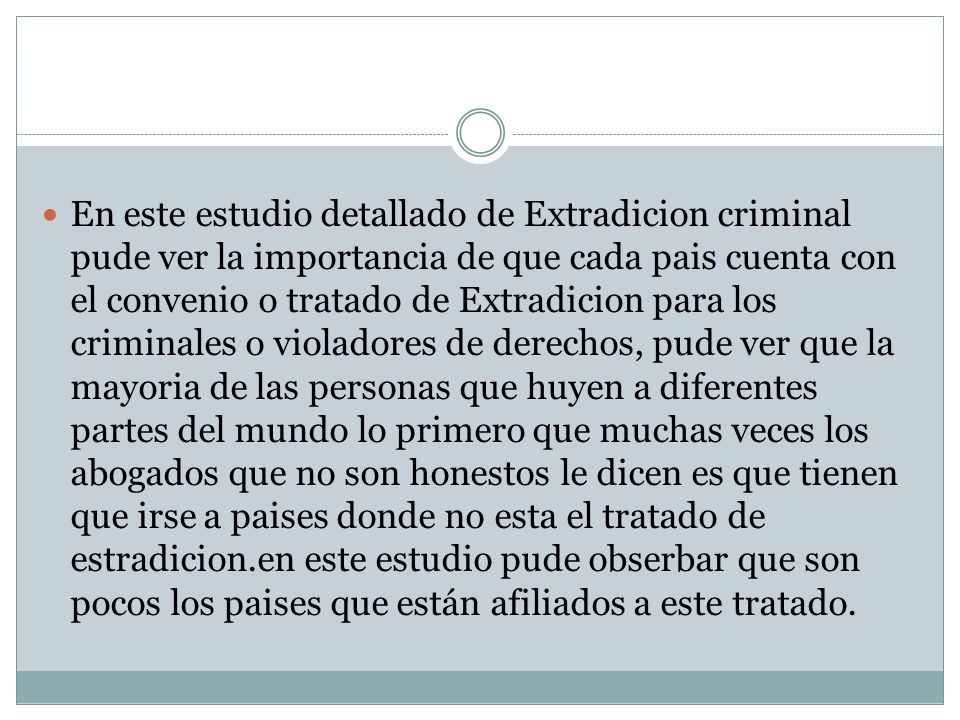 En este estudio detallado de Extradicion criminal pude ver la importancia de que cada pais cuenta con el convenio o tratado de Extradicion para los criminales o violadores de derechos, pude ver que la mayoria de las personas que huyen a diferentes partes del mundo lo primero que muchas veces los abogados que no son honestos le dicen es que tienen que irse a paises donde no esta el tratado de estradicion.en este estudio pude obserbar que son pocos los paises que están afiliados a este tratado.